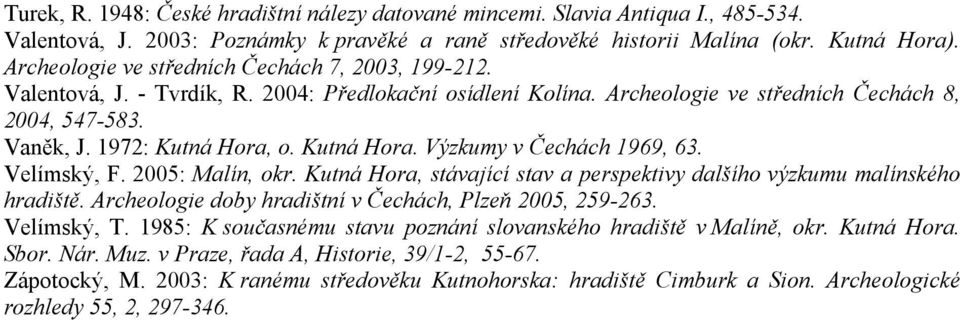 Turek, R. 1948: České hradištní nálezy datované mincemi. Slavia Antiqua I., 485-534.

Valentová, J. 2003: Poznámky k pravěké a raně středověké historii Malína (okr. Kutná Hora). Archeologie ve středních Čechách 7, 2003, 199-212.

Valentová, J. - Tvrdík, R. 2004: Předlokační osídlení Kolína. Archeologie ve středních Čechách 8, 2004, 547-583.

Vaněk, J. 1972: Kutná Hora, o. Kutná Hora. Výzkumy v Čechách 1969, 63.

Velímský, F. 2005: Malín, okr. Kutná Hora, stávající stav a perspektivy dalšího výzkumu malínského hradiště. Archeologie doby hradištní v Čechách, Plzeň 2005, 259-263.

Velímský, T. 1985: K současnému stavu poznání slovanského hradiště v Malíně, okr. Kutná Hora. Sbor. Nár. Muz. v Praze, řada A, Historie, 39/1-2, 55-67.

Zápotocký, M. 2003: K ranému středověku Kutnohorska: hradiště Cimburk a Sion. Archeologické rozhledy 55, 2, 297-346.